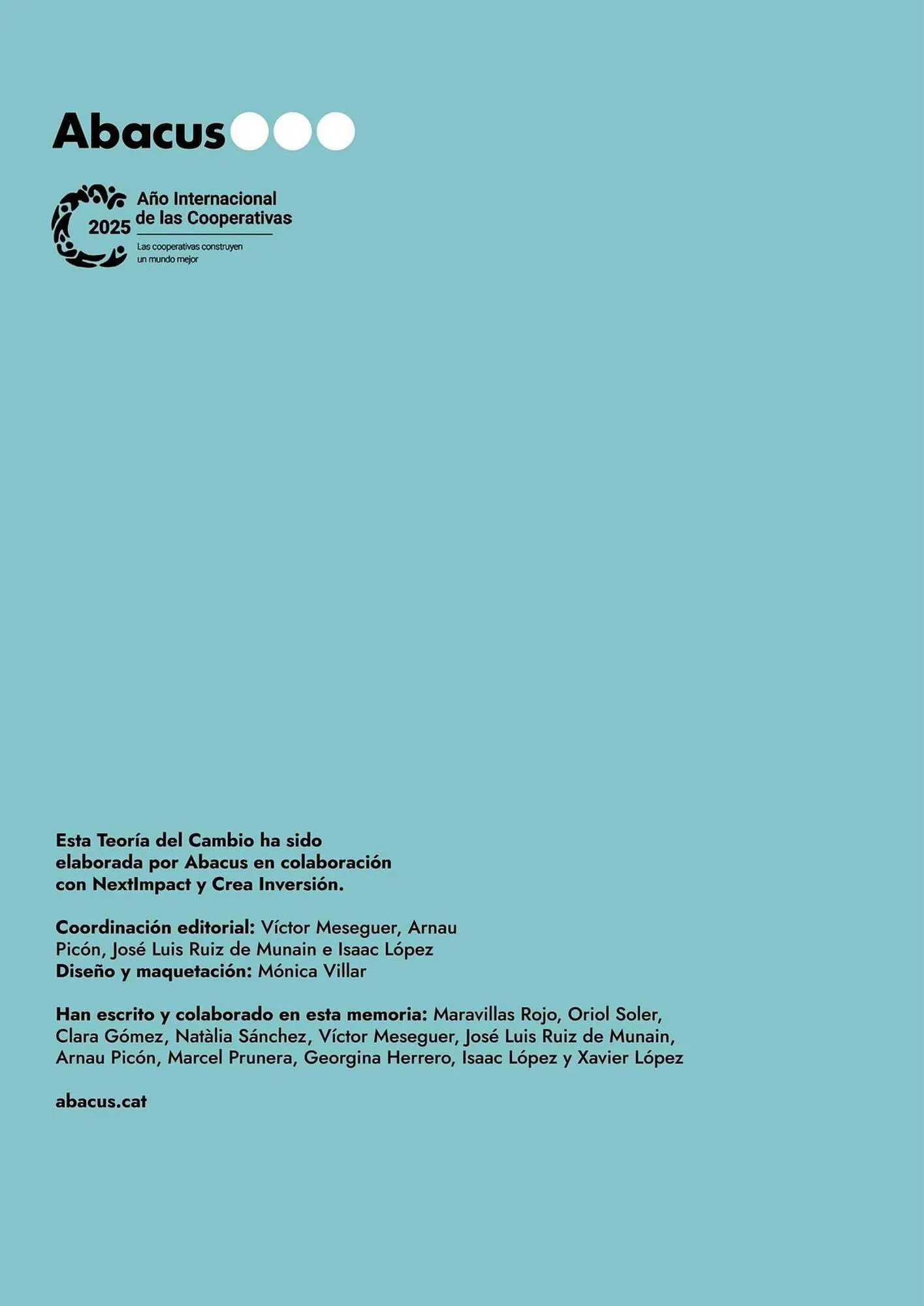 Abacus

2025 Año Internacional de las Cooperativas

Las cooperativas construyen un mundo mejor

Esta Teoría del Cambio ha sido elaborada por Abacus en colaboración con NextImpact y Crea Inversión.

Coordinación editorial: Víctor Meseguer, Arnau Picón, José Luis Ruiz de Munain e Isaac López
Diseño y maquetación: Mónica Villar

Han escrito y colaborado en esta memoria: Maravillas Rojo, Oriol Soler, Clara Gómez, Natàlia Sánchez, Víctor Meseguer, José Luis Ruiz de Munain, Arnau Picón, Marcel Prunera, Georgina Herrero, Isaac López y Xavier López

abacus.cat